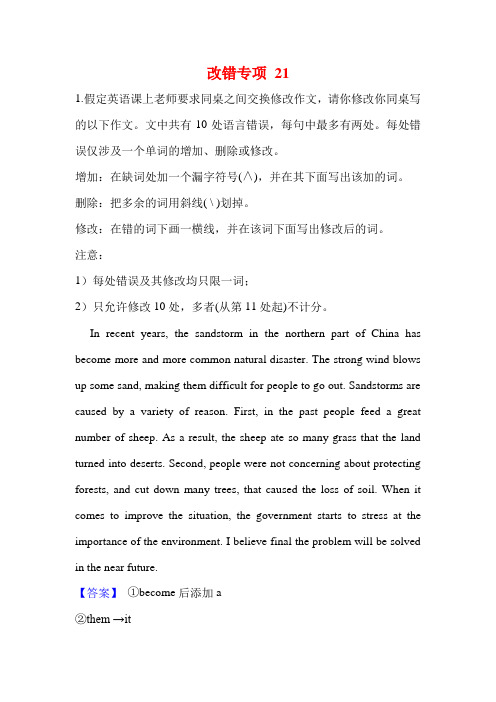 改错专项 21

1.假定英语课上老师要求同桌之间交换修改作文，请你修改你同桌写的以下作文。文中共有 10 处语言错误，每句中最多有两处。每处错误仅涉及一个单词的增加、删除或修改。

增加：在缺词处加一个漏字符号(∧)，并在其下面写出该加的词。

删除：把多余的词用斜线(\)划掉。

修改：在错的词下画一横线，并在该词下面写出修改后的词。

注意：

1）每处错误及其修改均只限一词；

2）只允许修改 10 处，多者(从第 11 处起)不计分。

In recent years, the sandstorm in the northern part of China has become more and more common natural disaster. The strong wind blows up some sand, making them difficult for people to go out. Sandstorms are caused by a variety of reason. First, in the past people feed a great number of sheep. As a result, the sheep ate so many grass that the land turned into deserts. Second, people were not concerning about protecting forests, and cut down many trees, that caused the loss of soil. When it comes to improve the situation, the government starts to stress at the importance of the environment. I believe final the problem will be solved in the near future.

【答案】 ①become 后添加 a

②them →it